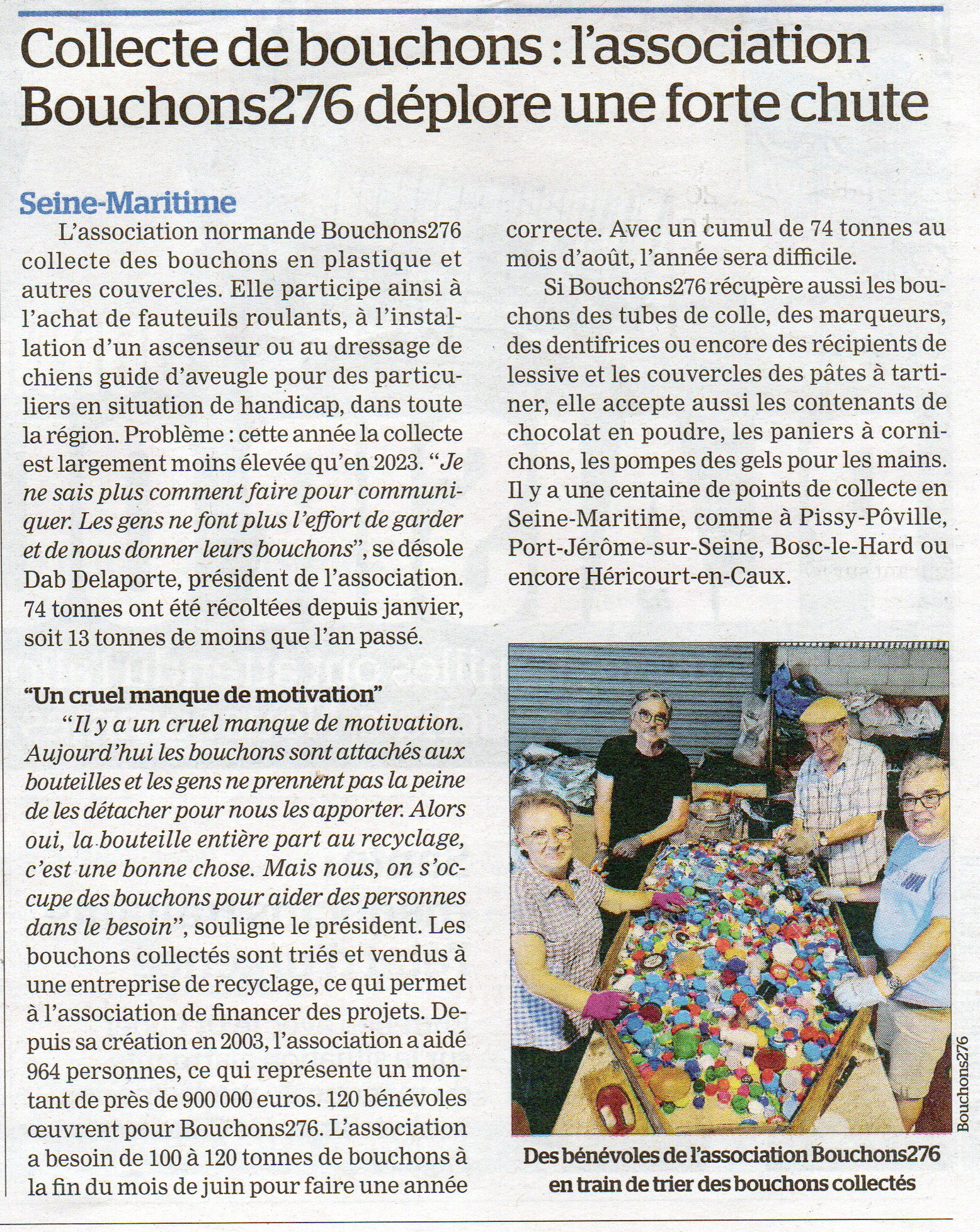 Collecte de bouchons : l'association Bouchons276 déplore une forte chute

Seine-Maritime

L'association normande Bouchons276 collecte des bouchons en plastique et autres couvercles. Elle participe ainsi à l'achat de fauteuils roulants, à l'installation d'un ascenseur ou au dressage de chiens guide d'aveugle pour des particuliers en situation de handicap, dans toute la région. Problème : cette année la collecte est largement moins élevée qu'en 2023. "Je ne sais plus comment faire pour communiquer. Les gens ne font plus l'effort de garder et de nous donner leurs bouchons", se désole Dab Delaporte, président de l'association. 74 tonnes ont été récoltées depuis janvier, soit 13 tonnes de moins que l'an passé.

"Un cruel manque de motivation"

"Il y a un cruel manque de motivation. Aujourd'hui les bouchons sont attachés aux bouteilles et les gens ne prennent pas la peine de les détacher pour nous les apporter. Alors oui, la bouteille entière part au recyclage, c'est une bonne chose. Mais nous, on s'occupe des bouchons pour aider des personnes dans le besoin", souligne le président. Les bouchons collectés sont triés et vendus à une entreprise de recyclage, ce qui permet à l'association de financer des projets. Depuis sa création en 2003, l'association a aidé 964 personnes, ce qui représente un montant de près de 900 000 euros. 120 bénévoles œuvrent pour Bouchons276. L'association a besoin de 100 à 120 tonnes de bouchons à la fin du mois de juin pour faire une année correcte. Avec un cumul de 74 tonnes au mois d'août, l'année sera difficile.

Si Bouchons276 récupère aussi les bouchons des tubes de colle, des marqueurs, des dentifrices ou encore des récipients de lessive et les couvercles des pâtes à tartiner, elle accepte aussi les contenants de chocolat en poudre, les paniers à cornichons, les pompes des gels pour les mains. Il y a une centaine de points de collecte en Seine-Maritime, comme à Pissy-Pôville, Port-Jérôme-sur-Seine, Bosc-le-Hard ou encore Héricourt-en-Caux.

Bouchons276

Des bénévoles de l'association Bouchons276 en train de trier des bouchons collectés